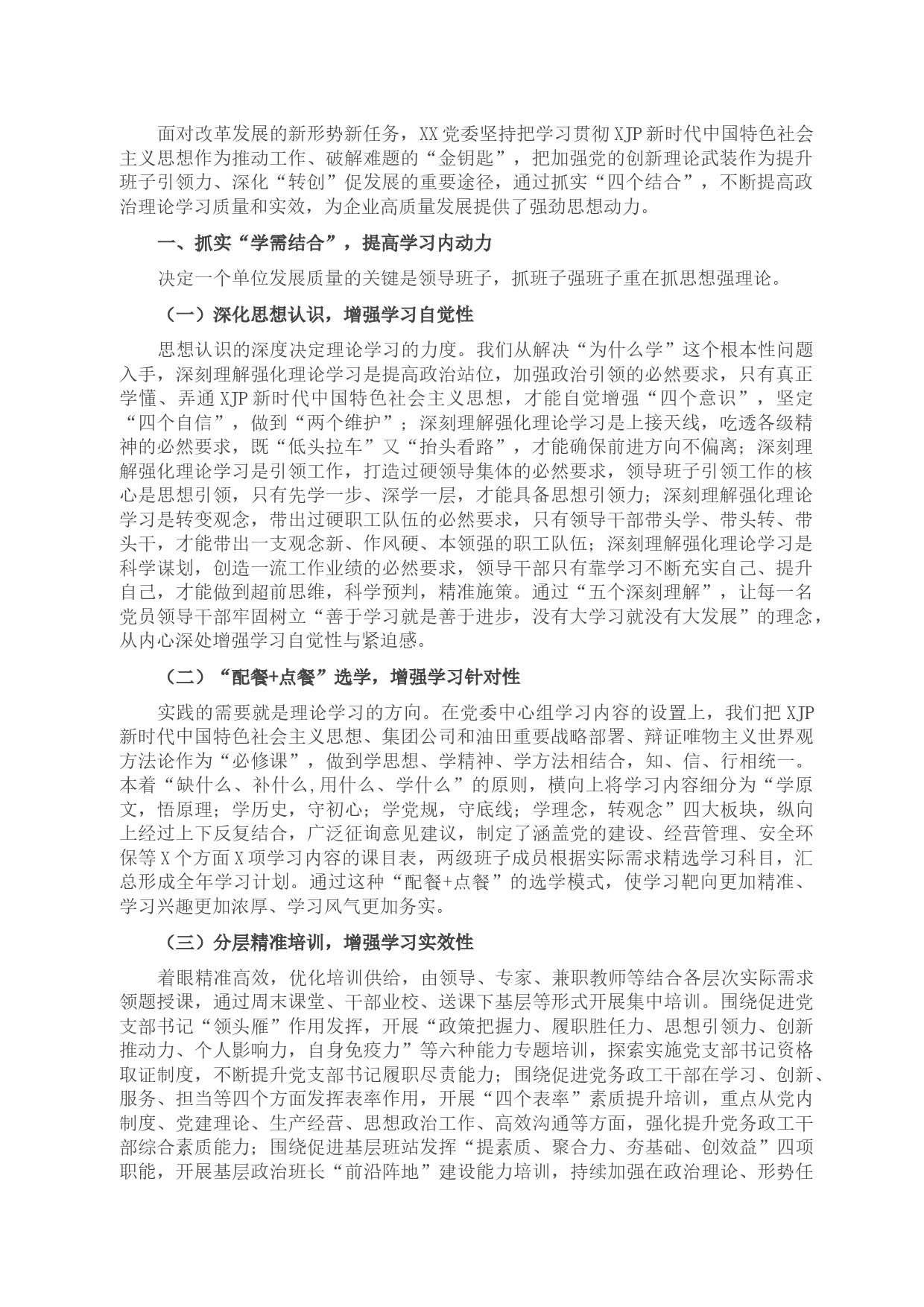 面对改革发展的新形势新任务，XX党委坚持把学习贯彻XJP新时代中国特色社会主义思想作为推动工作、破解难题的“金钥匙”，把加强党的创新理论武装作为提升班子引领力、深化“转创”促发展的重要途径，通过抓实“四个结合”，不断提高政治理论学习质量和实效，为企业高质量发展提供了强劲思想动力。

一、抓实“学需结合”，提高学习内动力

决定一个单位发展质量的关键是领导班子，抓班子强班子重在抓思想强理论。

（一）深化思想认识，增强学习自觉性

思想认识的深度决定理论学习的力度。我们从解决“为什么学”这个根本性问题入手，深刻理解强化理论学习是提高政治站位，加强政治引领的必然要求，只有真正学懂、弄通XJP新时代中国特色社会主义思想，才能自觉增强“四个意识”，坚定“四个自信”，做到“两个维护”；深刻理解强化理论学习是上接天线，吃透各级精神的必然要求，既“低头拉车”又“抬头看路”，才能确保前进方向不偏离；深刻理解强化理论学习是引领工作，打造过硬领导集体的必然要求，领导班子引领工作的核心是思想引领，只有先学一步、深学一层，才能具备思想引领力；深刻理解强化理论学习是转变观念，带出过硬职工队伍的必然要求，只有领导干部带头学、带头转、带头干，才能带出一支观念新、作风硬、本领强的职工队伍；深刻理解强化理论学习是科学谋划，创造一流工作业绩的必然要求，领导干部只有靠学习不断充实自己、提升自己，才能做到超前思维，科学预判，精准施策。通过“五个深刻理解”，让每一名党员领导干部牢固树立“善于学习就是善于进步，没有大学习就没有大发展”的理念，从内心深处增强学习自觉性与紧迫感。

（二）“配餐+点餐”选学，增强学习针对性

实践的需要就是理论学习的方向。在党委中心组学习内容的设置上，我们把XJP新时代中国特色社会主义思想、集团公司和油田重要战略部署、辩证唯物主义世界观方法论作为“必修课”，做到学思想、学精神、学方法相结合，知、信、行相统一。本着“缺什么、补什么,用什么、学什么”的原则，横向上将学习内容细分为“学原文，悟原理；学历史，守初心；学党规，守底线；学理念，转观念”四大板块，纵向上经过上下反复结合，广泛征询意见建议，制定了涵盖党的建设、经营管理、安全环保等X个方面X项学习内容的课目表，两级班子成员根据实际需求精选学习科目，汇总形成全年学习计划。通过这种“配餐+点餐”的选学模式，使学习靶向更加精准、学习兴趣更加浓厚、学习风气更加务实。

（三）分层精准培训，增强学习实效性

着眼精准高效，优化培训供给，由领导、专家、兼职教师等结合各层次实际需求领题授课，通过周末课堂、干部业校、送课下基层等形式开展集中培训。围绕促进党支部书记“领头雁”作用发挥，开展“政策把握力、履职胜任力、思想引领力、创新推动力、个人影响力，自身免疫力”等六种能力专题培训，探索实施党支部书记资格取证制度，不断提升党支部书记履职尽责能力；围绕促进党务政工干部在学习、创新、服务、担当等四个方面发挥表率作用，开展“四个表率”素质提升培训，重点从党内制度、党建理论、生产经营、思想政治工作、高效沟通等方面，强化提升党务政工干部综合素质能力；围绕促进基层班站发挥“提素质、聚合力、夯基础、创效益”四项职能，开展基层政治班长“前沿阵地”建设能力培训，持续加强在政治理论、形势任